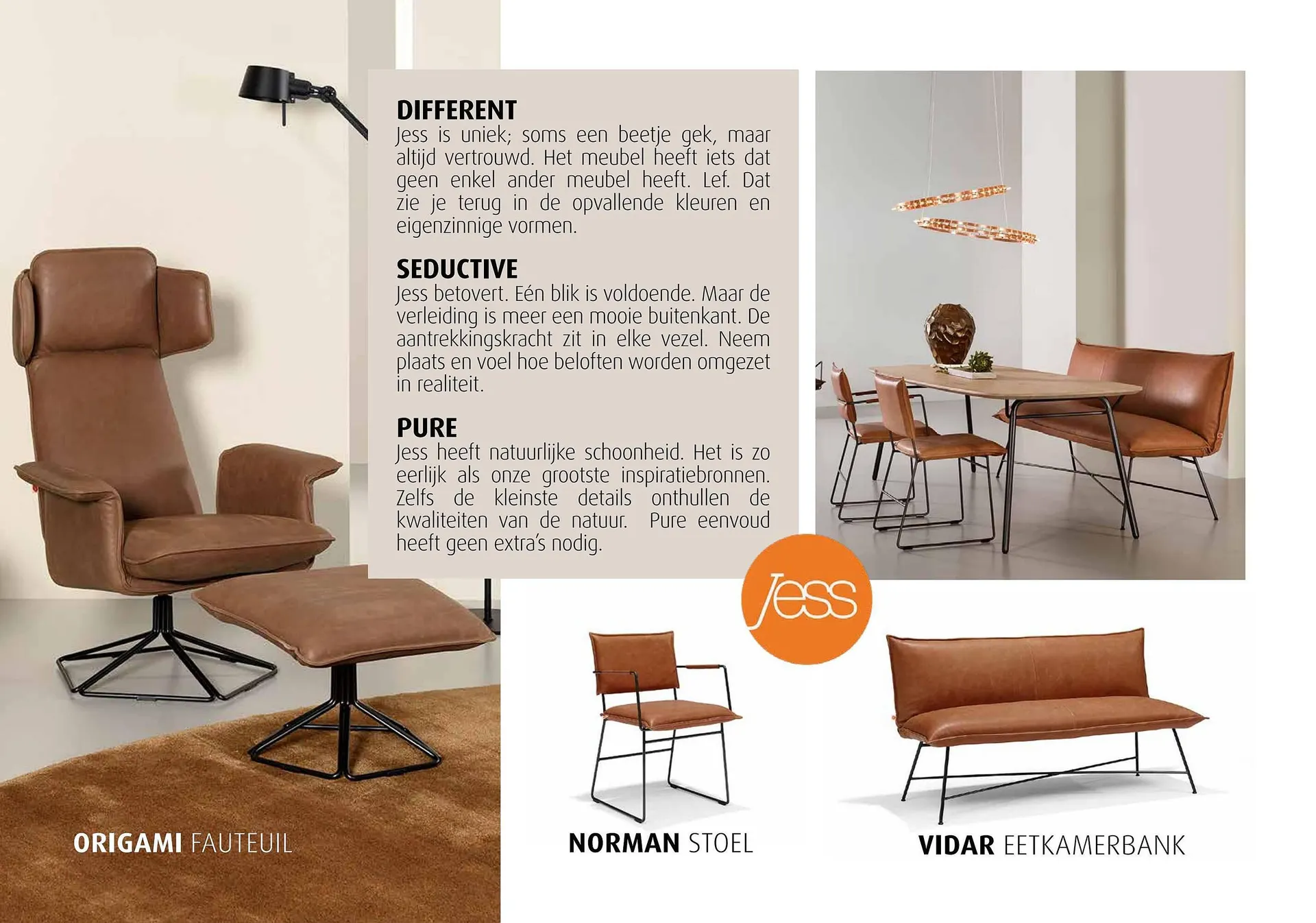 DIFFERENT
Jess is uniek; soms een beetje gek, maar altijd vertrouwd. Het meubel heeft iets dat geen enkel ander meubel heeft. Lef. Dat zie je terug in de opvallende kleuren en eigenzinnige vormen.

SEDUCTIVE
Jess betovert. Eén blik is voldoende. Maar de verleiding is meer een mooie buitenkant. De aantrekkingskracht zit in elke vezel. Neem plaats en voel hoe beloften worden omgezet in realiteit.

PURE
Jess heeft natuurlijke schoonheid. Het is zo eerlijk als onze grootste inspiratiebronnen. Zelfs de kleinste details onthullen de kwaliteiten van de natuur. Pure eenvoud heeft geen extra's nodig.

Jess

ORIGAMI FAUTEUIL

NORMAN STOEL

VIDAR EETKAMERBANK